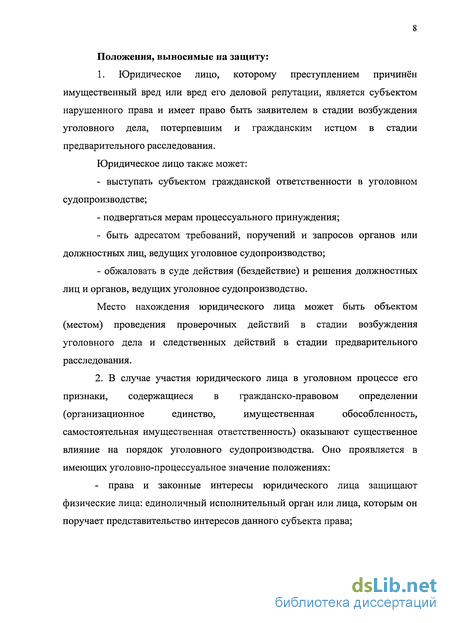 8

Положения, выносимые на защиту:

1. Юридическое лицо, которому преступлением причинён имущественный вред или вред его деловой репутации, является субъектом нарушенного права и имеет право быть заявителем в стадии возбуждения уголовного дела, потерпевшим и гражданским истцом в стадии предварительного расследования.

Юридическое лицо также может:

- выступать субъектом гражданской ответственности в уголовном судопроизводстве;

- подвергаться мерам процессуального принуждения;

- быть адресатом требований, поручений и запросов органов или должностных лиц, ведущих уголовное судопроизводство;

- обжаловать в суде действия (бездействие) и решения должностных лиц и органов, ведущих уголовное судопроизводство.

Место нахождения юридического лица может быть объектом (местом) проведения проверочных действий в стадии возбуждения уголовного дела и следственных действий в стадии предварительного расследования.

2. В случае участия юридического лица в уголовном процессе его признаки, содержащиеся в гражданско-правовом определении (организационное единство, имущественная обособленность, самостоятельная имущественная ответственность) оказывают существенное влияние на порядок уголовного судопроизводства. Оно проявляется в имеющих уголовно-процессуальное значение положениях:

- права и законные интересы юридического лица защищают физические лица: единоличный исполнительный орган или лица, которым он поручает представительство интересов данного субъекта права;

dsLib.net
библиотека диссертаций